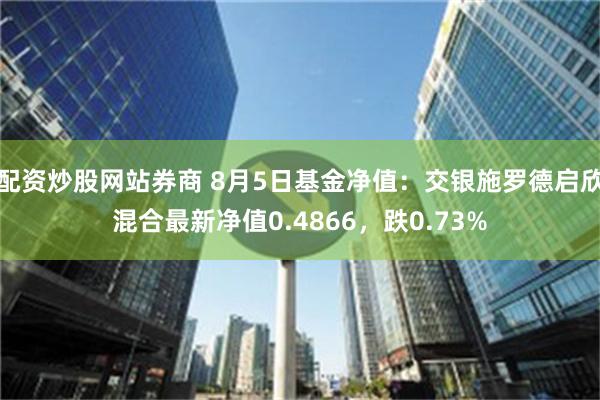 配资炒股网站券商 8月5日基金净值：交银施罗德启欣混合最新净值0.4866，跌0.73%